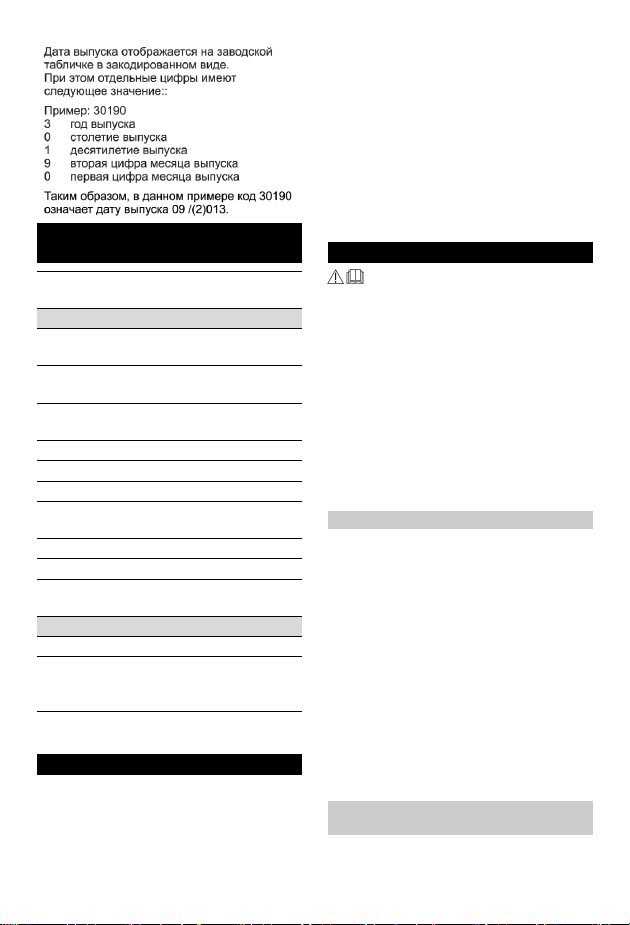 Дата выпуска отображается на заводской табличке в закодированном виде.
При этом отдельные цифры имеют следующее значение::

Пример: 30190
3 год выпуска
0 столетие выпуска
1 десятилетие выпуска
9 вторая цифра месяца выпуска
0 первая цифра месяца выпуска

Таким образом, в данном примере код 30190 означает дату выпуска 09 /(2)013.